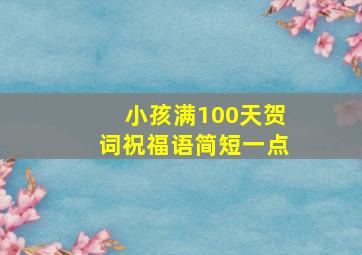 小孩满100天贺词祝福语简短一点